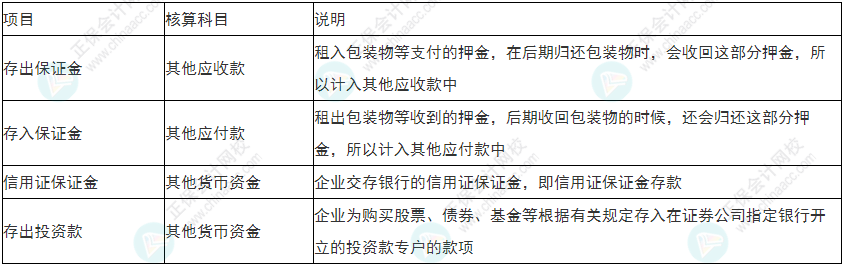 | 项目 | 核算科目 | 说明 |
|---|---|---|
| 存出保证金 | 其他应收款 | 租入包装物等支付的押金，在后期归还包装物时，会收回这部分押金，所以计入其他应收款中 |
| 存入保证金 | 其他应付款 | 租出包装物等收到的押金，后期收回包装物的时候，还会归还这部分押金，所以计入其他应付款中 |
| 信用证保证金 | 其他货币资金 | 企业交存银行的信用证保证金，即信用证保证金存款 |
| 存出投资款 | 其他货币资金 | 企业为购买股票、债券、基金等根据有关规定存入在证券公司指定银行开立的投资款专户的款项 |

正保会计网校
www.chinaacc.com